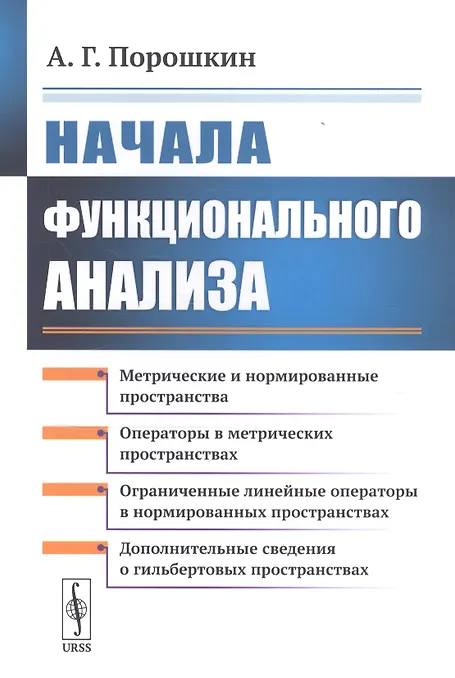 А. Г. Порошкин

НАЧАЛА ФУНКЦИОНАЛЬНОГО АНАЛИЗА

Метрические и нормированные пространства

Операторы в метрических пространствах

Ограниченные линейные операторы в нормированных пространствах

Дополнительные сведения о гильбертовых пространствах

URSS